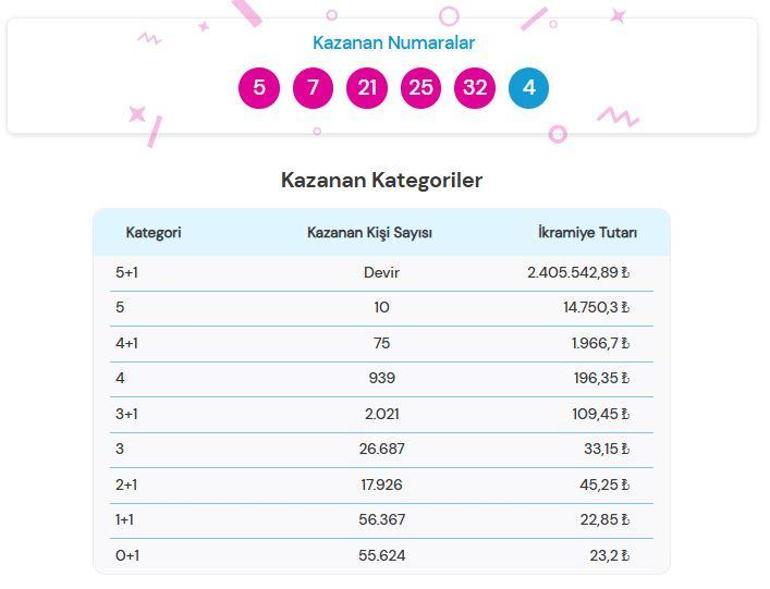 Kazanan Numaralar

5 7 21 25 32 4

Kazanan Kategoriler

| Kategori | Kazanan Kişi Sayısı | İkramiye Tutarı |
|---|---|---|
| 5+1 | Devir | 2.405.542,89 ₺ |
| 5 | 10 | 14.750,3 ₺ |
| 4+1 | 75 | 1.966,7 ₺ |
| 4 | 939 | 196,35 ₺ |
| 3+1 | 2.021 | 109,45 ₺ |
| 3 | 26.687 | 33,15 ₺ |
| 2+1 | 17.926 | 45,25 ₺ |
| 1+1 | 56.367 | 22,85 ₺ |
| 0+1 | 55.624 | 23,2 ₺ |